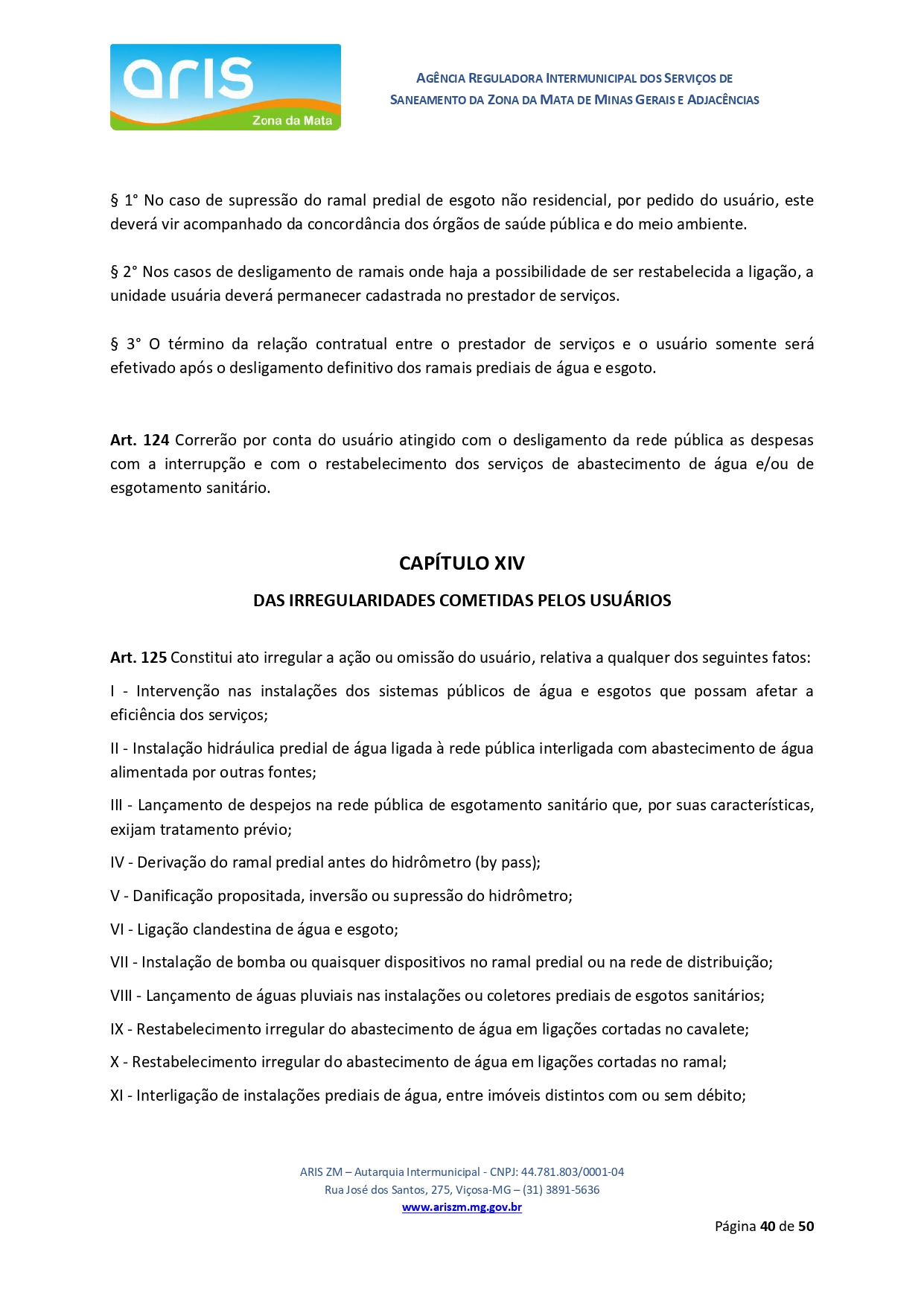 aris
Zona da Mata

AGÊNCIA REGULADORA INTERMUNICIPAL DOS SERVIÇOS DE SANEAMENTO DA ZONA DA MATA DE MINAS GERAIS E ADJACÊNCIAS

§ 1° No caso de supressão do ramal predial de esgoto não residencial, por pedido do usuário, este deverá vir acompanhado da concordância dos órgãos de saúde pública e do meio ambiente.

§ 2° Nos casos de desligamento de ramais onde haja a possibilidade de ser restabelecida a ligação, a unidade usuária deverá permanecer cadastrada no prestador de serviços.

§ 3° O término da relação contratual entre o prestador de serviços e o usuário somente será efetivado após o desligamento definitivo dos ramais prediais de água e esgoto.

Art. 124 Correrão por conta do usuário atingido com o desligamento da rede pública as despesas com a interrupção e com o restabelecimento dos serviços de abastecimento de água e/ou de esgotamento sanitário.

CAPÍTULO XIV

DAS IRREGULARIDADES COMETIDAS PELOS USUÁRIOS

Art. 125 Constitui ato irregular a ação ou omissão do usuário, relativa a qualquer dos seguintes fatos:

I - Intervenção nas instalações dos sistemas públicos de água e esgotos que possam afetar a eficiência dos serviços;

II - Instalação hidráulica predial de água ligada à rede pública interligada com abastecimento de água alimentada por outras fontes;

III - Lançamento de despejos na rede pública de esgotamento sanitário que, por suas características, exijam tratamento prévio;

IV - Derivação do ramal predial antes do hidrômetro (by pass);

V - Danificação propositada, inversão ou supressão do hidrômetro;

VI - Ligação clandestina de água e esgoto;

VII - Instalação de bomba ou quaisquer dispositivos no ramal predial ou na rede de distribuição;

VIII - Lançamento de águas pluviais nas instalações ou coletores prediais de esgotos sanitários;

IX - Restabelecimento irregular do abastecimento de água em ligações cortadas no cavalete;

X - Restabelecimento irregular do abastecimento de água em ligações cortadas no ramal;

XI - Interligação de instalações prediais de água, entre imóveis distintos com ou sem débito;

ARIS ZM – Autarquia Intermunicipal - CNPJ: 44.781.803/0001-04
Rua José dos Santos, 275, Viçosa-MG – (31) 3891-5636
www.ariszm.mg.gov.br

Página 40 de 50